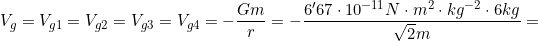 $V_g = V_{g1} = V_{g2} = V_{g3} = V_{g4} = -\frac{Gm}{r} = -\frac{6'67 \cdot 10^{-11} N \cdot m^2 \cdot kg^{-2} \cdot 6kg}{\sqrt{2}m} =$